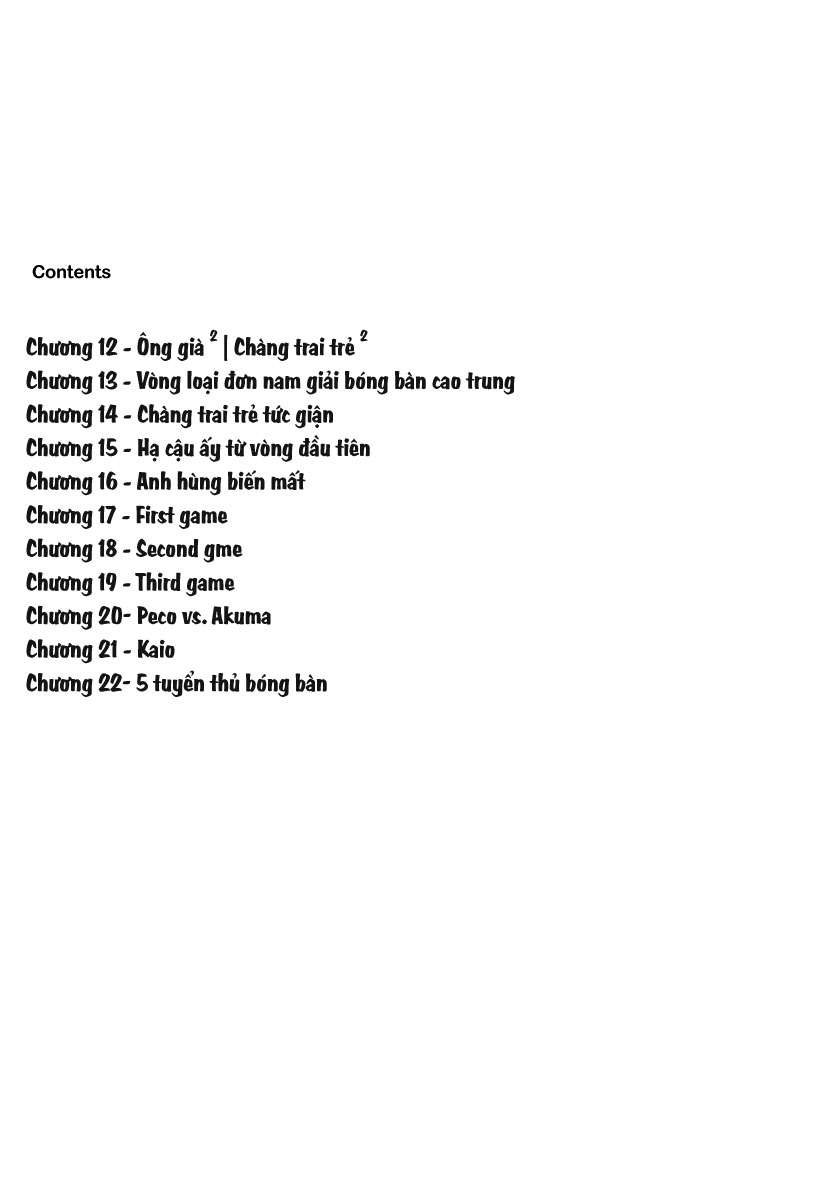 Contents

Chương 12 - Ông già $^2$ | Chàng trai trẻ $^2$
Chương 13 - Vòng loại đơn nam giải bóng bàn cao trung
Chương 14 - Chàng trai trẻ tức giận
Chương 15 - Hạ cậu ấy từ vòng đầu tiên
Chương 16 - Anh hùng biến mất
Chương 17 - First game
Chương 18 - Second gme
Chương 19 - Third game
Chương 20- Peco vs. Akuma
Chương 21 - Kaio
Chương 22- 5 tuyển thủ bóng bàn